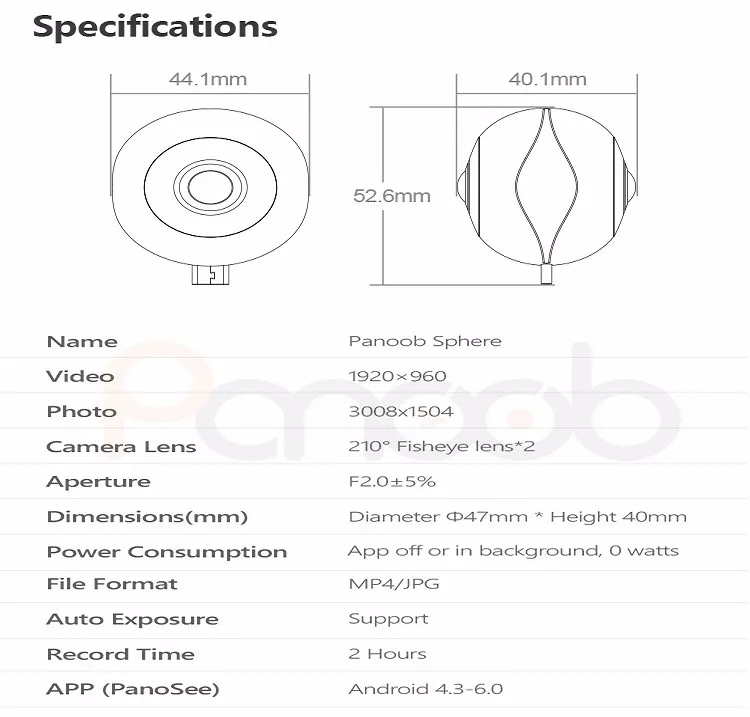 Specifications

44.1mm

40.1mm

52.6mm

Panoob

| Name | Panoob Sphere |
|---|---|
| Video | 1920×960 |
| Photo | 3008x1504 |
| Camera Lens | 210° Fisheye lens*2 |
| Aperture | F2.0±5% |
| Dimensions(mm) | Diameter Φ47mm * Height 40mm |
| Power Consumption | App off or in background, 0 watts |
| File Format | MP4/JPG |
| Auto Exposure | Support |
| Record Time | 2 Hours |
| APP (PanoSee) | Android 4.3-6.0 |